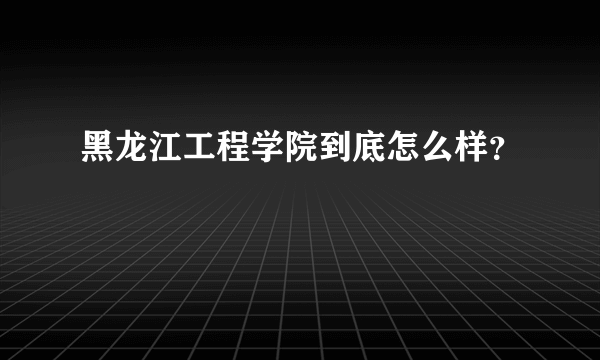 黑龙江工程学院到底怎么样?